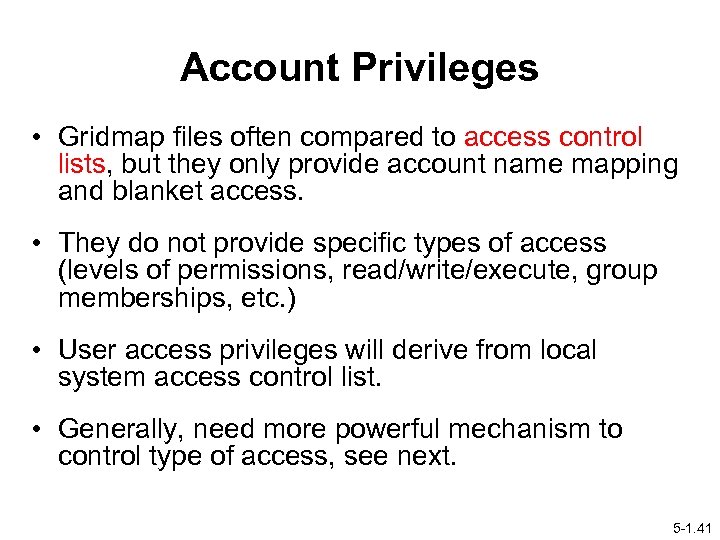 Account Privileges

• Gridmap files often compared to access control lists, but they only provide account name mapping and blanket access.

• They do not provide specific types of access (levels of permissions, read/write/execute, group memberships, etc.)

• User access privileges will derive from local system access control list.

• Generally, need more powerful mechanism to control type of access, see next.

5-1.41